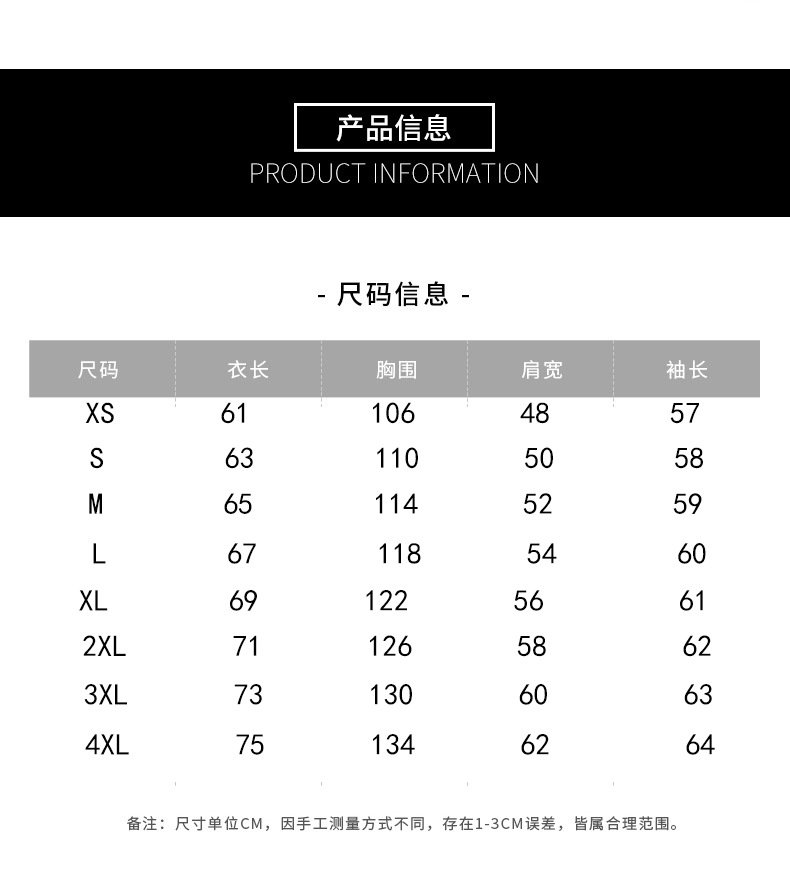 产品信息
PRODUCT INFORMATION

- 尺码信息 -

| 尺码 | 衣长 | 胸围 | 肩宽 | 袖长 |
|---|---|---|---|---|
| XS | 61 | 106 | 48 | 57 |
| S | 63 | 110 | 50 | 58 |
| M | 65 | 114 | 52 | 59 |
| L | 67 | 118 | 54 | 60 |
| XL | 69 | 122 | 56 | 61 |
| 2XL | 71 | 126 | 58 | 62 |
| 3XL | 73 | 130 | 60 | 63 |
| 4XL | 75 | 134 | 62 | 64 |

备注：尺寸单位CM，因手工测量方式不同，存在1-3CM误差，皆属合理范围。